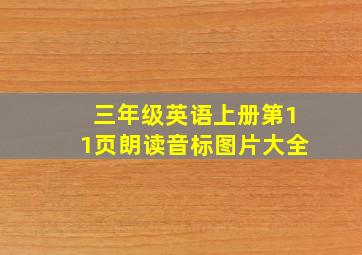 三年级英语上册第11页朗读音标图片大全